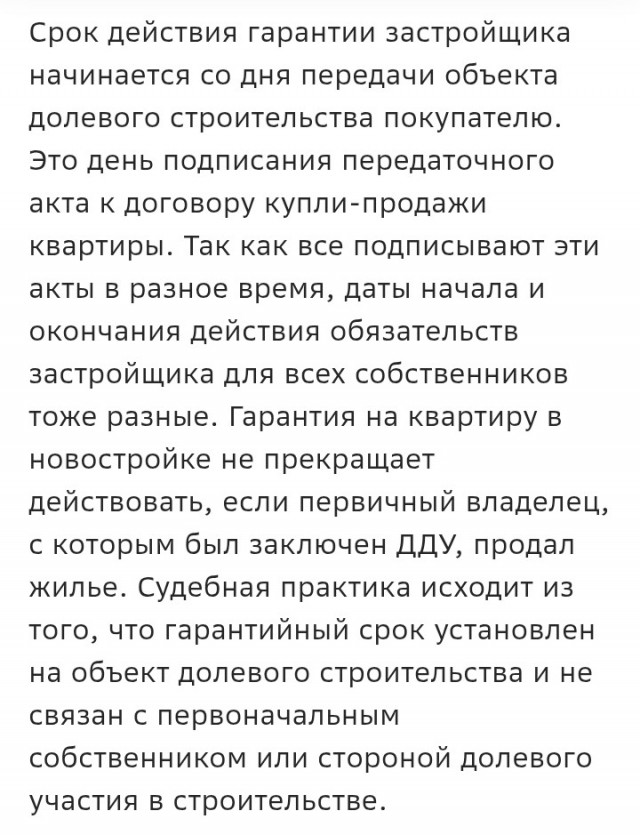 Срок действия гарантии застройщика начинается со дня передачи объекта долевого строительства покупателю. Это день подписания передаточного акта к договору купли-продажи квартиры. Так как все подписывают эти акты в разное время, даты начала и окончания действия обязательств застройщика для всех собственников тоже разные. Гарантия на квартиру в новостройке не прекращает действовать, если первичный владелец, с которым был заключен ДДУ, продал жилье. Судебная практика исходит из того, что гарантийный срок установлен на объект долевого строительства и не связан с первоначальным собственником или стороной долевого участия в строительстве.